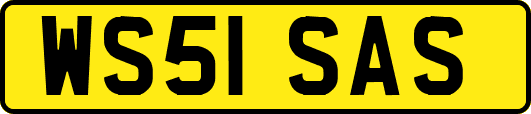 WS51 SAS